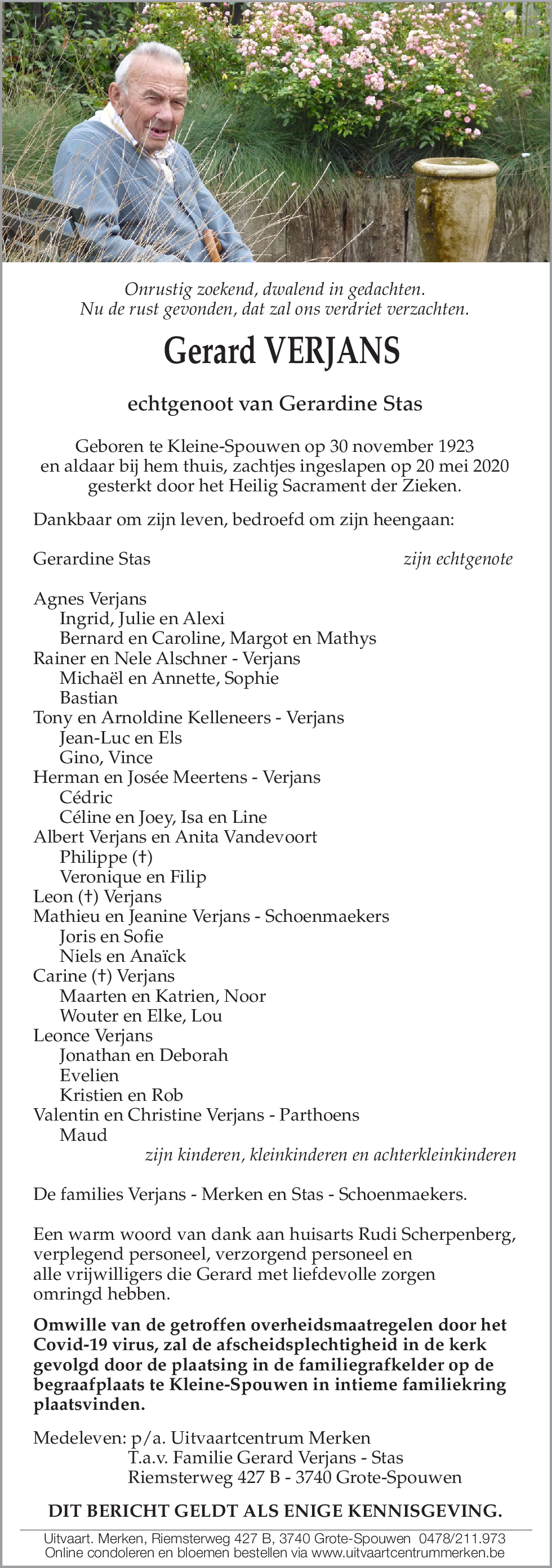 Onrustig zoekend, dwalend in gedachten.
Nu de rust gevonden, dat zal ons verdriet verzachten.

Gerard VERJANS

echtgenoot van Gerardine Stas

Geboren te Kleine-Spouwen op 30 november 1923
en aldaar bij hem thuis, zachtjes ingeslapen op 20 mei 2020
gesterkt door het Heilig Sacrament der Zieken.

Dankbaar om zijn leven, bedroefd om zijn heengaan:

Gerardine Stas zijn echtgenote

Agnes Verjans
Ingrid, Julie en Alexi
Bernard en Caroline, Margot en Mathys
Rainer en Nele Alschner - Verjans
Michaël en Annette, Sophie
Bastian
Tony en Arnoldine Kelleneers - Verjans
Jean-Luc en Els
Gino, Vince
Herman en Josée Meertens - Verjans
Cédric
Céline en Joey, Isa en Line
Albert Verjans en Anita Vandevoort
Philippe (†)
Veronique en Filip
Leon (†) Verjans
Mathieu en Jeanine Verjans - Schoenmaekers
Joris en Sofie
Niels en Anaïck
Carine (†) Verjans
Maarten en Katrien, Noor
Wouter en Elke, Lou
Leonce Verjans
Jonathan en Deborah
Evelien
Kristien en Rob
Valentin en Christine Verjans - Parthoens
Maud
zijn kinderen, kleinkinderen en achterkleinkinderen

De families Verjans - Merken en Stas - Schoenmaekers.

Een warm woord van dank aan huisarts Rudi Scherpenberg, verplegend personeel, verzorgend personeel en alle vrijwilligers die Gerard met liefdevolle zorgen omringd hebben.

Omwille van de getroffen overheidsmaatregelen door het Covid-19 virus, zal de afscheidsplechtigheid in de kerk gevolgd door de plaatsing in de familiegrafkelder op de begraafplaats te Kleine-Spouwen in intieme familiekring plaatsvinden.

Medeleven: p/a. Uitvaartcentrum Merken
T.a.v. Familie Gerard Verjans - Stas
Riemsterweg 427 B - 3740 Grote-Spouwen

DIT BERICHT GELDT ALS ENIGE KENNISGEVING.

Uitvaart. Merken, Riemsterweg 427 B, 3740 Grote-Spouwen 0478/211.973
Online condoleren en bloemen bestellen via www.uitvaartcentrummerken.be